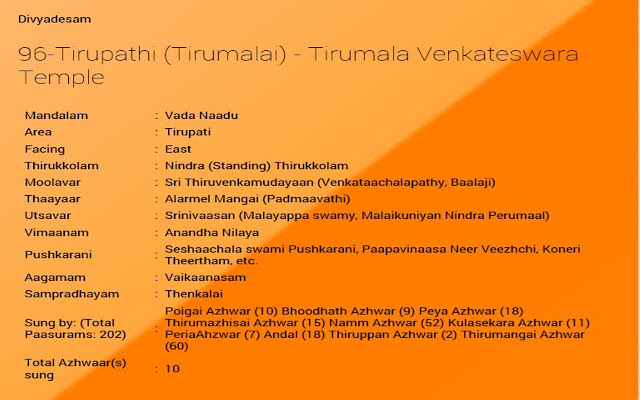 Divyadesam

96-Tirupathi (Tirumalai) - Tirumala Venkateswara Temple

| | | |
|---|---|---|
| Mandalam | : | Vada Naadu |
| Area | : | Tirupati |
| Facing | : | East |
| Thirukkolam | : | Nindra (Standing) Thirukkolam |
| Moolavar | : | Sri Thiruvenkamudayaan (Venkataachalapathy, Baalaji) |
| Thaayaar | : | Alarmel Mangai (Padmaavathi) |
| Utsavar | : | Srinivaasan (Malayappa swamy, Malaikuniyan Nindra Perumaal) |
| Vimaanam | : | Anandha Nilaya |
| Pushkarani | : | Seshaachala swami Pushkarani, Paapavinaasa Neer Veezhchi, Koneri Theertham, etc. |
| Aagamam | : | Vaikaanasam |
| Sampradhayam | : | Thenkalai |
| Sung by: (Total Paasurams: 202) | : | Poigai Azhwar (10) Bhoodhath Azhwar (9) Peya Azhwar (18) Thirumazhisai Azhwar (15) Namm Azhwar (52) Kulasekara Azhwar (11) PeriaAhzwar (7) Andal (18) Thiruppan Azhwar (2) Thirumangai Azhwar (60) |
| Total Azhwaar(s) sung | : | 10 |